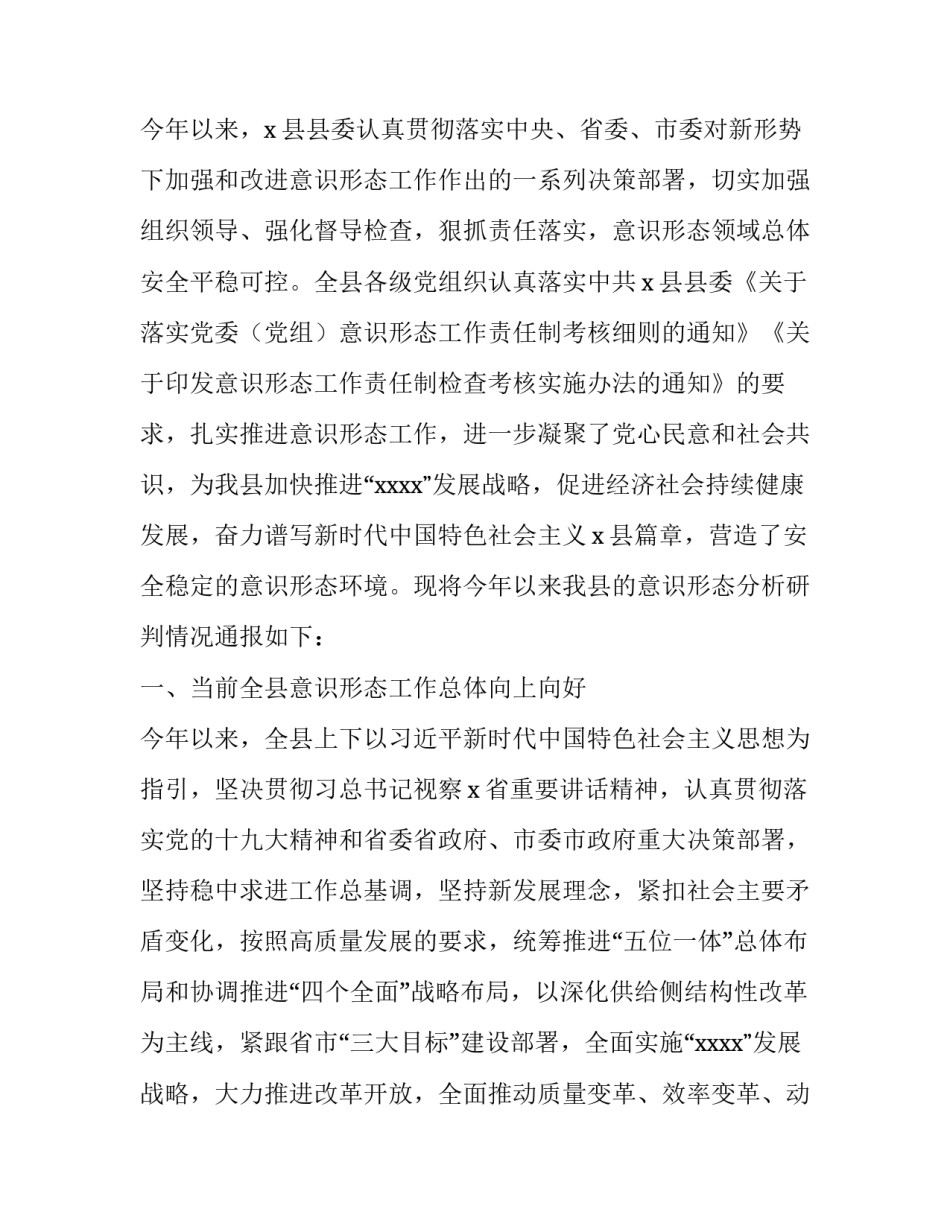 今年以来，x 县县委认真贯彻落实中央、省委、市委对新形势下加强和改进意识形态工作作出的一系列决策部署，切实加强组织领导、强化督导检查，狠抓责任落实，意识形态领域总体安全平稳可控。全县各级党组织认真落实中共 x 县县委《关于落实党委（党组）意识形态工作责任制考核细则的通知》《关于印发意识形态工作责任制检查考核实施办法的通知》的要求，扎实推进意识形态工作，进一步凝聚了党心民意和社会共识，为我县加快推进“xxxx”发展战略，促进经济社会持续健康发展，奋力谱写新时代中国特色社会主义 x 县篇章，营造了安全稳定的意识形态环境。现将今年以来我县的意识形态分析研判情况通报如下：

一、当前全县意识形态工作总体向上向好

今年以来，全县上下以习近平新时代中国特色社会主义思想为指引，坚决贯彻习总书记视察 x 省重要讲话精神，认真贯彻落实党的十九大精神和省委省政府、市委市政府重大决策部署，坚持稳中求进工作总基调，坚持新发展理念，紧扣社会主要矛盾变化，按照高质量发展的要求，统筹推进“五位一体”总体布局和协调推进“四个全面”战略布局，以深化供给侧结构性改革为主线，紧跟省市“三大目标”建设部署，全面实施“xxxx”发展战略，大力推进改革开放，全面推动质量变革、效率变革、动